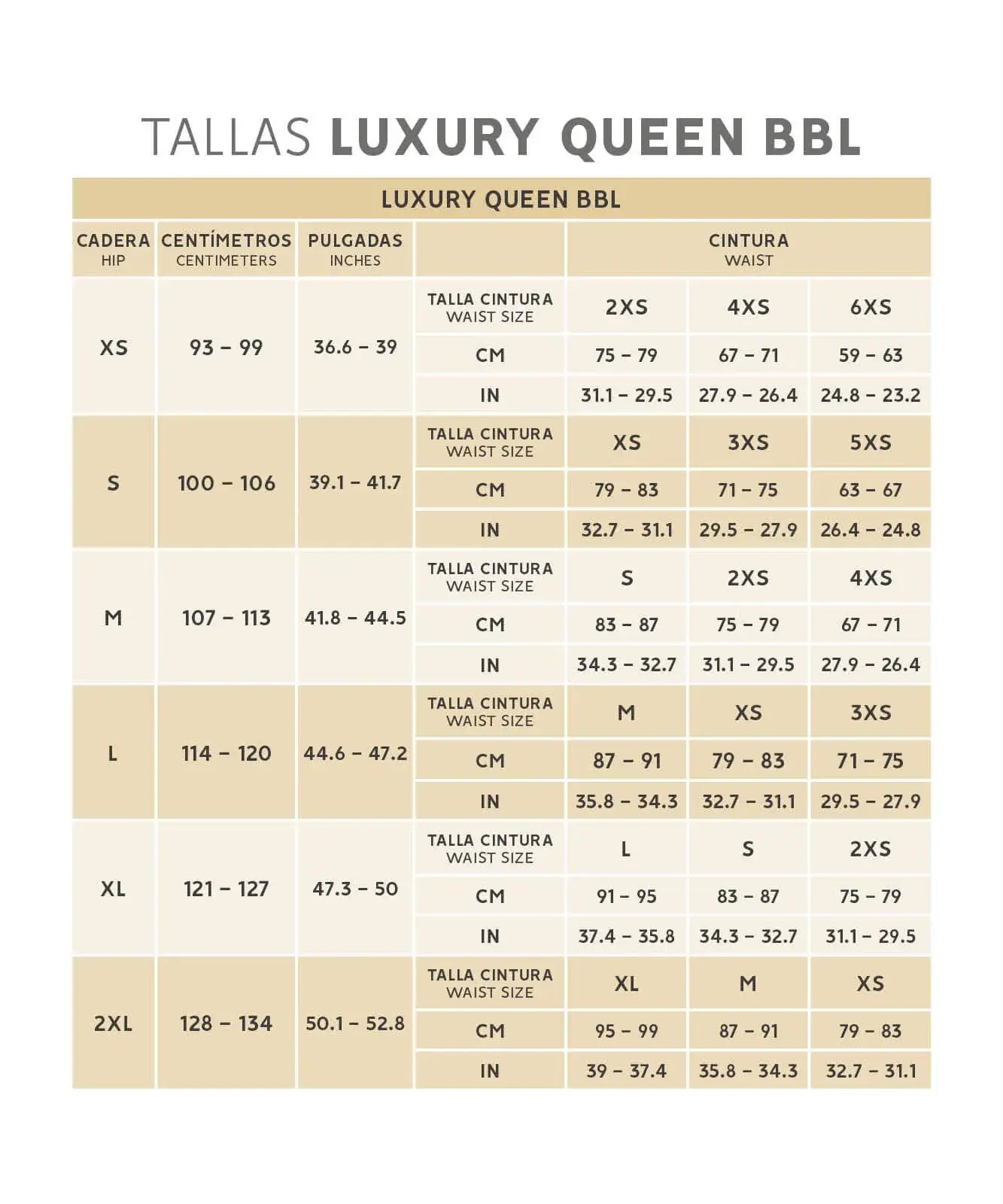 TALLAS LUXURY QUEEN BBL

LUXURY QUEEN BBL

| CADERA HIP | CENTÍMETROS CENTIMETERS | PULGADAS INCHES | | CINTURA WAIST | | |
|---|---|---|---|---|---|---|
| XS | 93 – 99 | 36.6 – 39 | TALLA CINTURA WAIST SIZE | 2XS | 4XS | 6XS |
| | | | CM | 75 – 79 | 67 – 71 | 59 – 63 |
| | | | IN | 31.1 – 29.5 | 27.9 – 26.4 | 24.8 – 23.2 |
| S | 100 – 106 | 39.1 – 41.7 | TALLA CINTURA WAIST SIZE | XS | 3XS | 5XS |
| | | | CM | 79 – 83 | 71 – 75 | 63 – 67 |
| | | | IN | 32.7 – 31.1 | 29.5 – 27.9 | 26.4 – 24.8 |
| M | 107 – 113 | 41.8 – 44.5 | TALLA CINTURA WAIST SIZE | S | 2XS | 4XS |
| | | | CM | 83 – 87 | 75 – 79 | 67 – 71 |
| | | | IN | 34.3 – 32.7 | 31.1 – 29.5 | 27.9 – 26.4 |
| L | 114 – 120 | 44.6 – 47.2 | TALLA CINTURA WAIST SIZE | M | XS | 3XS |
| | | | CM | 87 – 91 | 79 – 83 | 71 – 75 |
| | | | IN | 35.8 – 34.3 | 32.7 – 31.1 | 29.5 – 27.9 |
| XL | 121 – 127 | 47.3 – 50 | TALLA CINTURA WAIST SIZE | L | S | 2XS |
| | | | CM | 91 – 95 | 83 – 87 | 75 – 79 |
| | | | IN | 37.4 – 35.8 | 34.3 – 32.7 | 31.1 – 29.5 |
| 2XL | 128 – 134 | 50.1 – 52.8 | TALLA CINTURA WAIST SIZE | XL | M | XS |
| | | | CM | 95 – 99 | 87 – 91 | 79 – 83 |
| | | | IN | 39 – 37.4 | 35.8 – 34.3 | 32.7 – 31.1 |